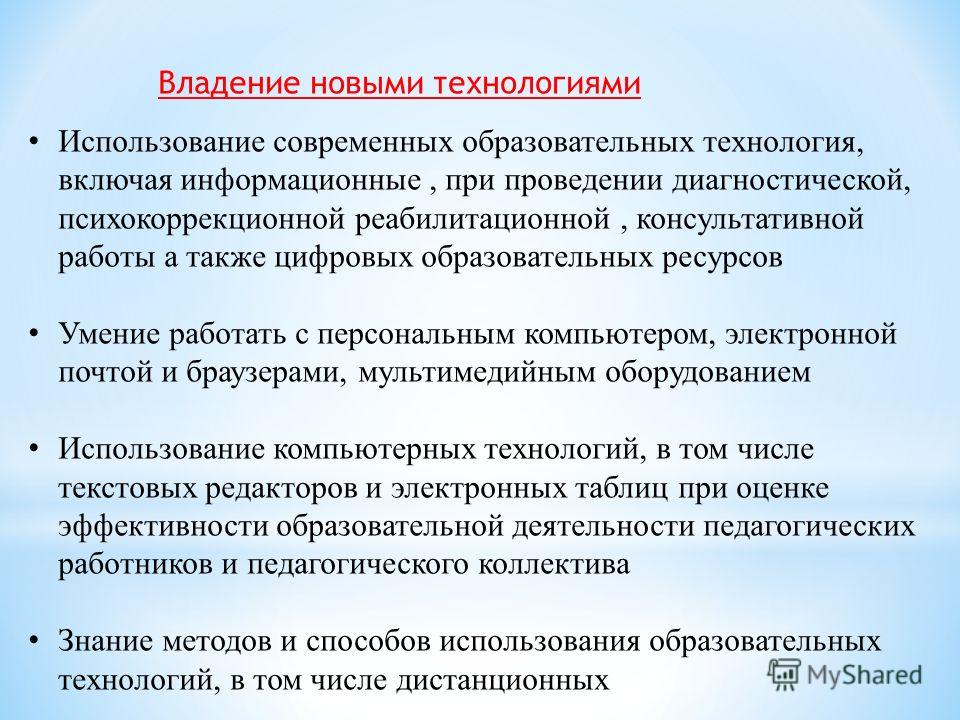 Владение новыми технологиями

• Использование современных образовательных технология, включая информационные , при проведении диагностической, психокоррекционной реабилитационной , консультативной работы а также цифровых образовательных ресурсов

• Умение работать с персональным компьютером, электронной почтой и браузерами, мультимедийным оборудованием

• Использование компьютерных технологий, в том числе текстовых редакторов и электронных таблиц при оценке эффективности образовательной деятельности педагогических работников и педагогического коллектива

• Знание методов и способов использования образовательных технологий, в том числе дистанционных

MyShared